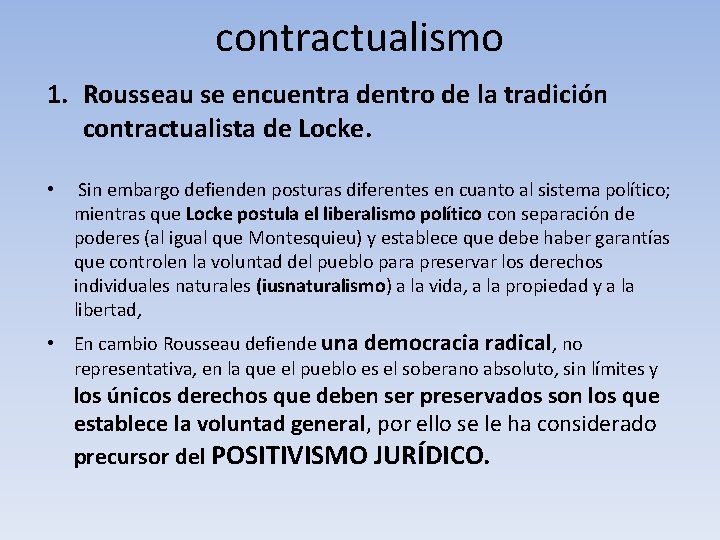 contractualismo

1. Rousseau se encuentra dentro de la tradición contractualista de Locke.

• Sin embargo defienden posturas diferentes en cuanto al sistema político; mientras que Locke postula el liberalismo político con separación de poderes (al igual que Montesquieu) y establece que debe haber garantías que controlen la voluntad del pueblo para preservar los derechos individuales naturales (iusnaturalismo) a la vida, a la propiedad y a la libertad,

• En cambio Rousseau defiende una democracia radical, no representativa, en la que el pueblo es el soberano absoluto, sin límites y los únicos derechos que deben ser preservados son los que establece la voluntad general, por ello se le ha considerado precursor del POSITIVISMO JURÍDICO.